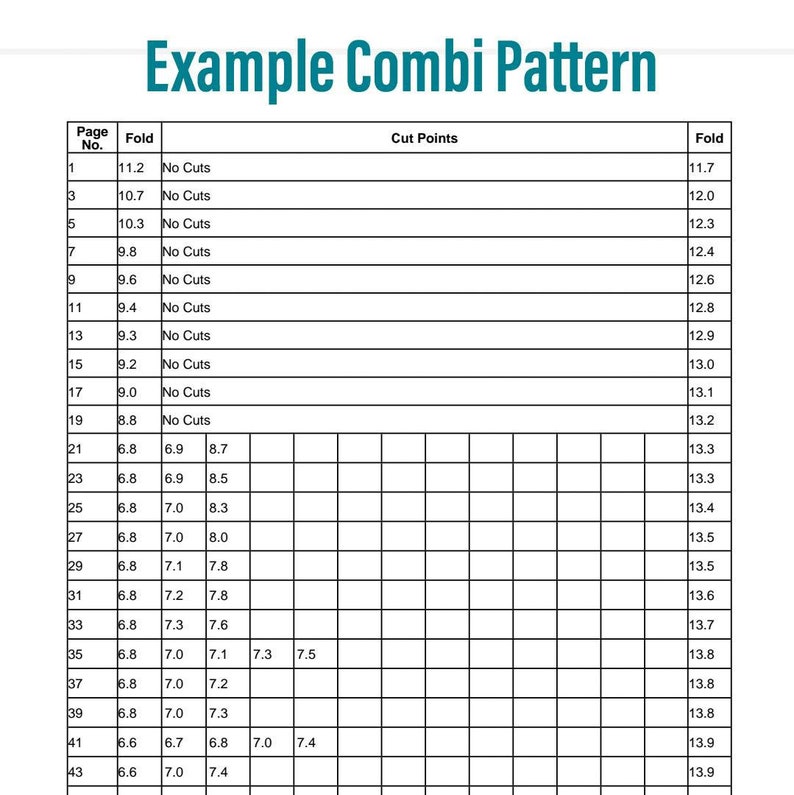 Example Combi Pattern

| Page No. | Fold | Cut Points | | | | | | | | | | | | Fold |
|---|---|---|---|---|---|---|---|---|---|---|---|---|---|---|
| 1 | 11.2 | No Cuts | | | | | | | | | | | | 11.7 |
| 3 | 10.7 | No Cuts | | | | | | | | | | | | 12.0 |
| 5 | 10.3 | No Cuts | | | | | | | | | | | | 12.3 |
| 7 | 9.8 | No Cuts | | | | | | | | | | | | 12.4 |
| 9 | 9.6 | No Cuts | | | | | | | | | | | | 12.6 |
| 11 | 9.4 | No Cuts | | | | | | | | | | | | 12.8 |
| 13 | 9.3 | No Cuts | | | | | | | | | | | | 12.9 |
| 15 | 9.2 | No Cuts | | | | | | | | | | | | 13.0 |
| 17 | 9.0 | No Cuts | | | | | | | | | | | | 13.1 |
| 19 | 8.8 | No Cuts | | | | | | | | | | | | 13.2 |
| 21 | 6.8 | 6.9 | 8.7 | | | | | | | | | | | 13.3 |
| 23 | 6.8 | 6.9 | 8.5 | | | | | | | | | | | 13.3 |
| 25 | 6.8 | 7.0 | 8.3 | | | | | | | | | | | 13.4 |
| 27 | 6.8 | 7.0 | 8.0 | | | | | | | | | | | 13.5 |
| 29 | 6.8 | 7.1 | 7.8 | | | | | | | | | | | 13.5 |
| 31 | 6.8 | 7.2 | 7.8 | | | | | | | | | | | 13.6 |
| 33 | 6.8 | 7.3 | 7.6 | | | | | | | | | | | 13.7 |
| 35 | 6.8 | 7.0 | 7.1 | 7.3 | 7.5 | | | | | | | | | 13.8 |
| 37 | 6.8 | 7.0 | 7.2 | | | | | | | | | | | 13.8 |
| 39 | 6.8 | 7.0 | 7.3 | | | | | | | | | | | 13.8 |
| 41 | 6.6 | 6.7 | 6.8 | 7.0 | 7.4 | | | | | | | | | 13.9 |
| 43 | 6.6 | 7.0 | 7.4 | | | | | | | | | | | 13.9 |